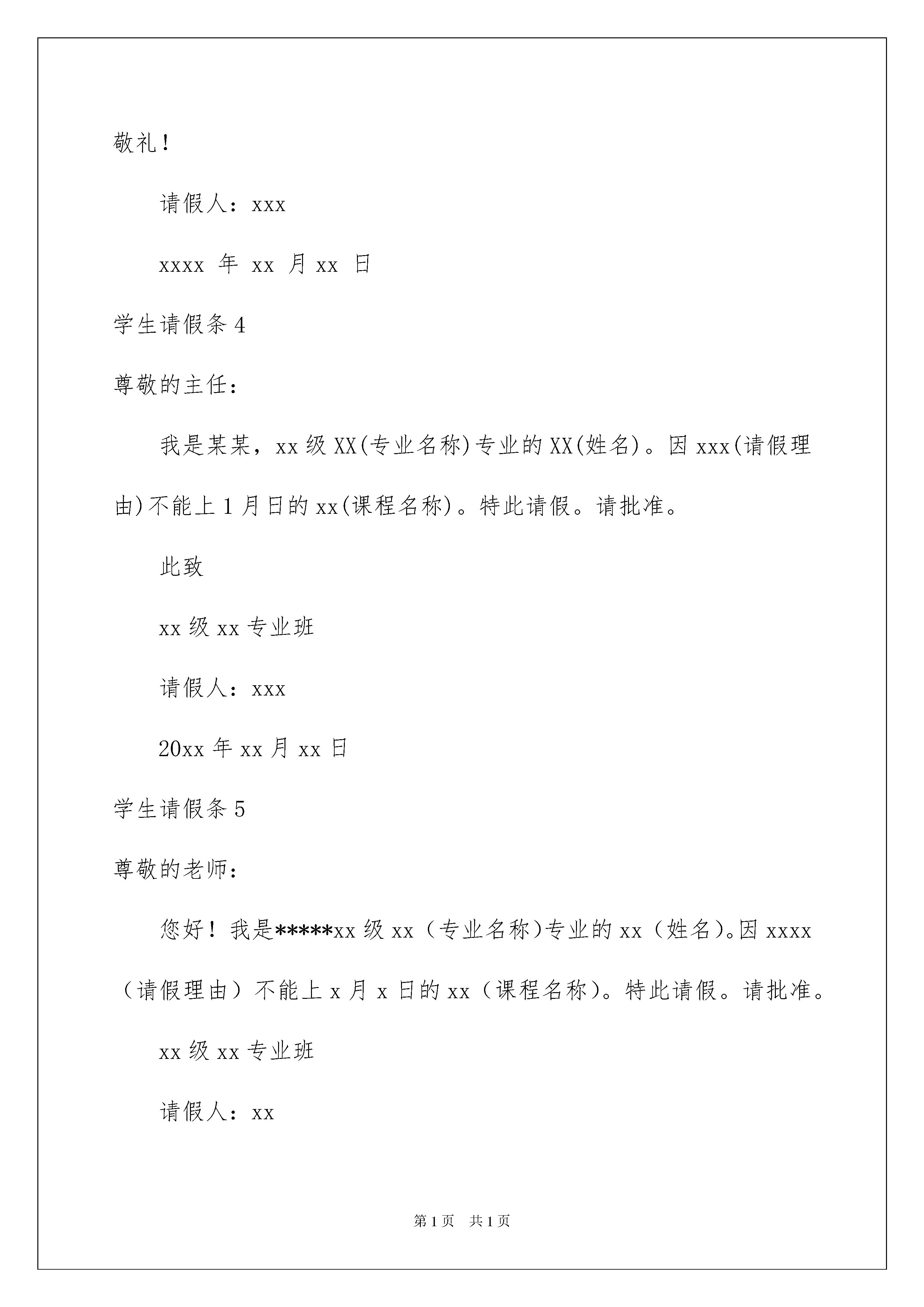 敬礼！

请假人：xxx

xxxx 年 xx 月 xx 日

学生请假条 4

尊敬的主任：

我是某某，xx 级 XX(专业名称)专业的 XX(姓名)。因 xxx(请假理由)不能上 1 月日的 xx(课程名称)。特此请假。请批准。

此致

xx 级 xx 专业班

请假人：xxx

20xx 年 xx 月 xx 日

学生请假条 5

尊敬的老师：

您好！我是*****xx 级 xx（专业名称)专业的 xx（姓名)。因 xxxx（请假理由）不能上 x 月 x 日的 xx（课程名称)。特此请假。请批准。

xx 级 xx 专业班

请假人：xx

第 1 页 共 1 页